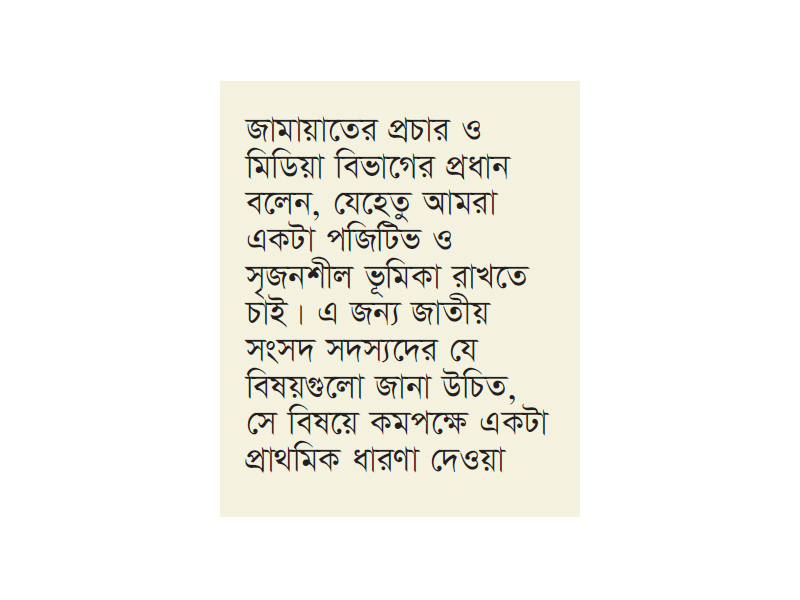 জামায়াতের প্রচার ও মিডিয়া বিভাগের প্রধান বলেন, যেহেতু আমরা একটা পজিটিভ ও সৃজনশীল ভূমিকা রাখতে চাই। এ জন্য জাতীয় সংসদ সদস্যদের যে বিষয়গুলো জানা উচিত, সে বিষয়ে কমপক্ষে একটা প্রাথমিক ধারণা দেওয়া